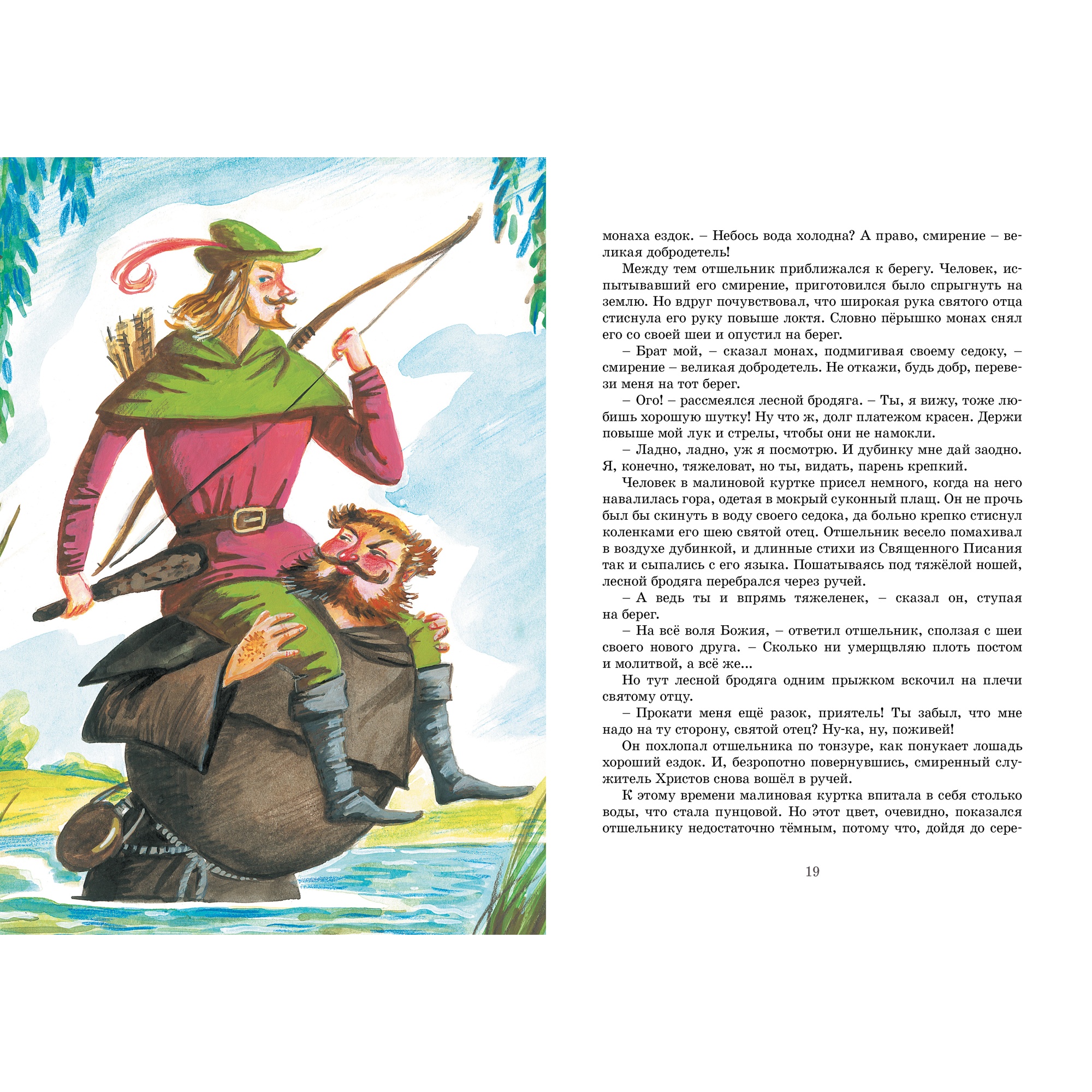 монаха ездок. – Небось вода холодна? А право, смирение – великая добродетель!

Между тем отшельник приближался к берегу. Человек, испытывавший его смирение, приготовился было спрыгнуть на землю. Но вдруг почувствовал, что широкая рука святого отца стиснула его руку повыше локтя. Словно пёрышко монах снял его со своей шеи и опустил на берег.

– Брат мой, – сказал монах, подмигивая своему седоку, – смирение – великая добродетель. Не откажи, будь добр, перевези меня на тот берег.

– Ого! – рассмеялся лесной бродяга. – Ты, я вижу, тоже любишь хорошую шутку! Ну что ж, долг платежом красен. Держи повыше мой лук и стрелы, чтобы они не намокли.

– Ладно, ладно, уж я посмотрю. И дубинку мне дай заодно. Я, конечно, тяжеловат, но ты, видать, парень крепкий.

Человек в малиновой куртке присел немного, когда на него навалилась гора, одетая в мокрый суконный плащ. Он не прочь был бы скинуть в воду своего седока, да больно крепко стиснул коленками его шею святой отец. Отшельник весело помахивал в воздухе дубинкой, и длинные стихи из Священного Писания так и сыпались с его языка. Пошатываясь под тяжёлой ношей, лесной бродяга перебрался через ручей.

– А ведь ты и впрямь тяжеленек, – сказал он, ступая на берег.

– На всё воля Божия, – ответил отшельник, сползая с шеи своего нового друга. – Сколько ни умерщвляю плоть постом и молитвой, а всё же...

Но тут лесной бродяга одним прыжком вскочил на плечи святому отцу.

– Прокати меня ещё разок, приятель! Ты забыл, что мне надо на ту сторону, святой отец? Ну-ка, ну, поживей!

Он похлопал отшельника по тонзуре, как понукает лошадь хороший ездок. И, безропотно повернувшись, смиренный служитель Христов снова вошёл в ручей.

К этому времени малиновая куртка впитала в себя столько воды, что стала пунцовой. Но этот цвет, очевидно, показался отшельнику недостаточно тёмным, потому что, дойдя до сере-

19